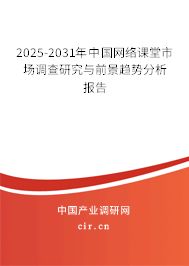 2025-2031年中国网络课堂市场调查研究与前景趋势分析报告

中国产业调研网

cir.cn